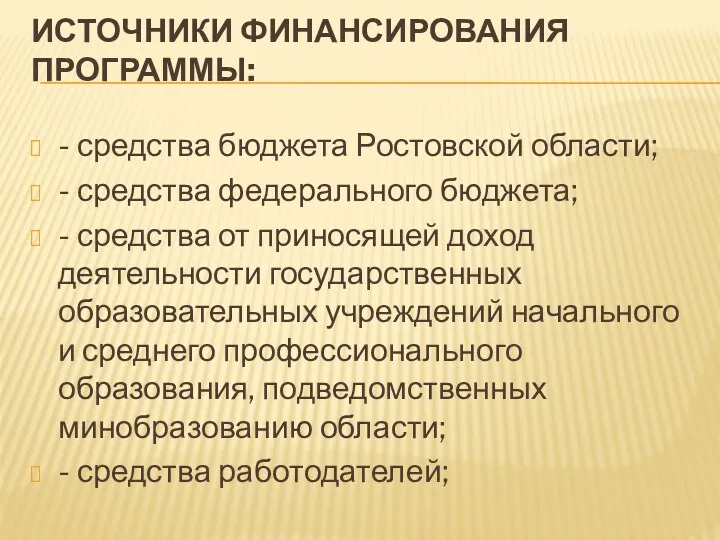 ИСТОЧНИКИ ФИНАНСИРОВАНИЯ ПРОГРАММЫ:

- средства бюджета Ростовской области;

- средства федерального бюджета;

- средства от приносящей доход деятельности государственных образовательных учреждений начального и среднего профессионального образования, подведомственных минобразованию области;

- средства работодателей;